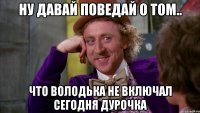 НУ ДАВАЙ ПОВЕДАЙ О ТОМ..

ЧТО ВОЛОДЬКА НЕ ВКЛЮЧАЛ СЕГОДНЯ ДУРОЧКА